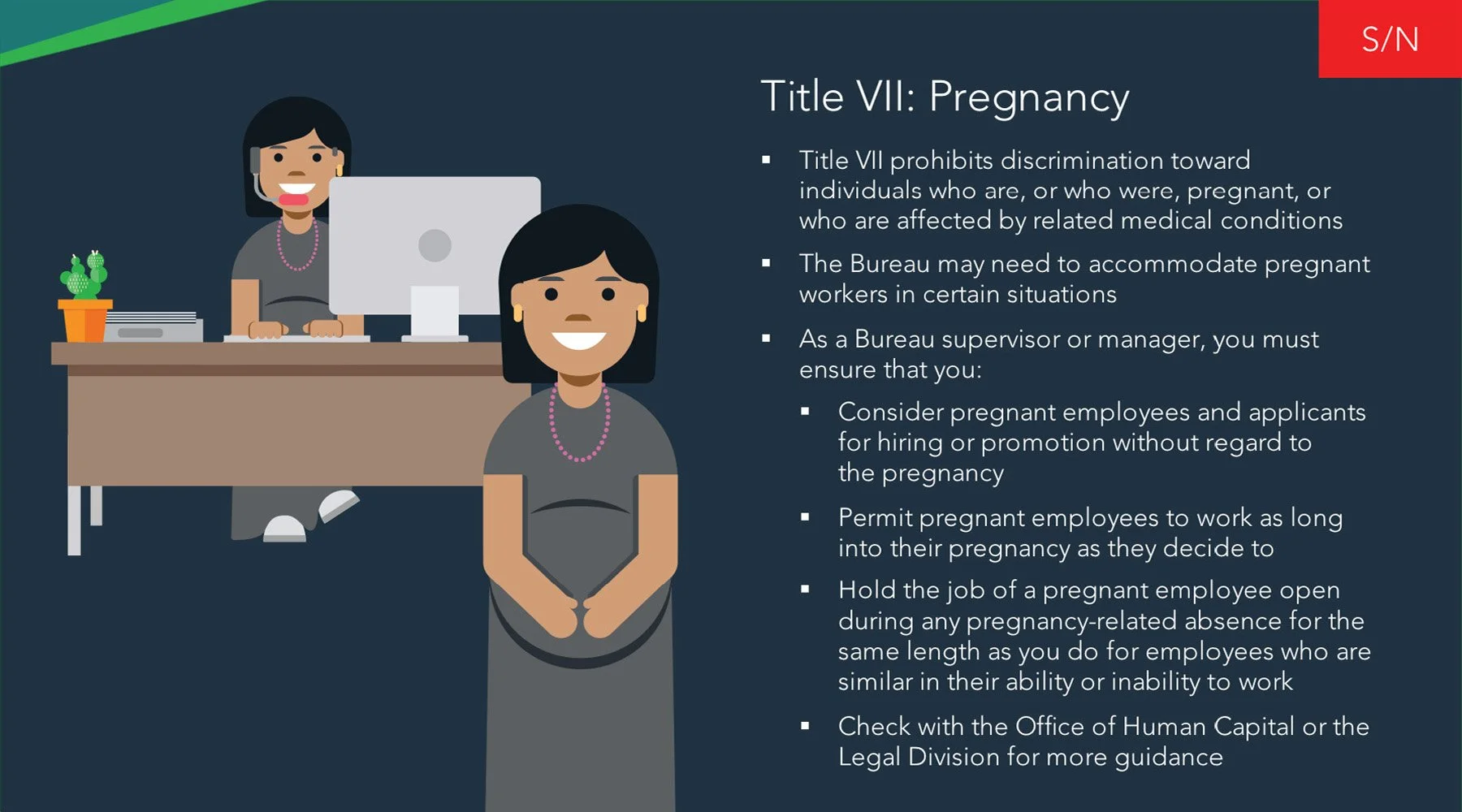 S/N

Title VII: Pregnancy

• Title VII prohibits discrimination toward individuals who are, or who were, pregnant, or who are affected by related medical conditions

• The Bureau may need to accommodate pregnant workers in certain situations

• As a Bureau supervisor or manager, you must ensure that you:

• Consider pregnant employees and applicants for hiring or promotion without regard to the pregnancy

• Permit pregnant employees to work as long into their pregnancy as they decide to

• Hold the job of a pregnant employee open during any pregnancy-related absence for the same length as you do for employees who are similar in their ability or inability to work

• Check with the Office of Human Capital or the Legal Division for more guidance